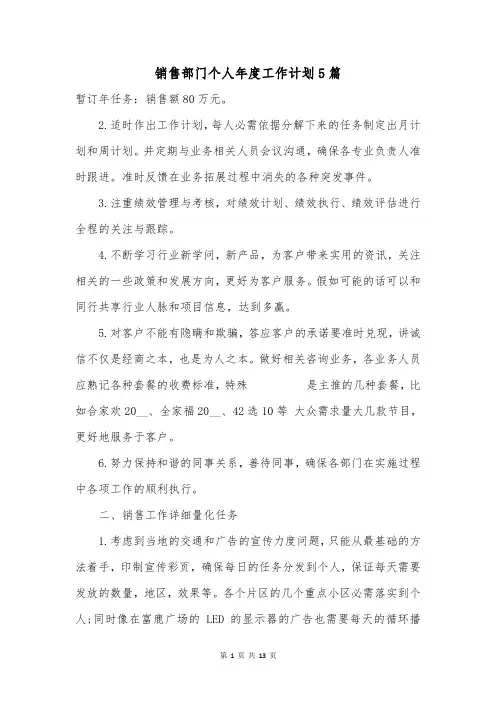 销售部门个人年度工作计划5篇

暂订年任务：销售额80万元。

2.适时作出工作计划，每人必需依据分解下来的任务制定出月计划和周计划。并定期与业务相关人员会议沟通，确保各专业负责人准时跟进。准时反馈在业务拓展过程中消失的各种突发事件。

3.注重绩效管理与考核，对绩效计划、绩效执行、绩效评估进行全程的关注与跟踪。

4.不断学习行业新学问，新产品，为客户带来实用的资讯，关注相关的一些政策和发展方向，更好为客户服务。假如可能的话可以和同行共享行业人脉和项目信息，达到多赢。

5.对客户不能有隐瞒和欺骗，答应客户的承诺要准时兑现，讲诚信不仅是经商之本，也是为人之本。做好相关咨询业务，各业务人员应熟记各种套餐的收费标准，特殊 是主推的几种套餐，比如合家欢20__、全家福20__、42选10等 大众需求量大几款节目，更好地服务于客户。

6.努力保持和谐的同事关系，善待同事，确保各部门在实施过程中各项工作的顺利执行。

二、销售工作详细量化任务

1.考虑到当地的交通和广告的宣传力度问题，只能从最基础的方法着手，印制宣传彩页，确保每日的任务分发到个人，保证每天需要发放的数量，地区，效果等。各个片区的几个重点小区必需落实到个人;同时像在富鹿广场的 LED 的显示器的广告也需要每天的循环播

第 1 页 共 13 页